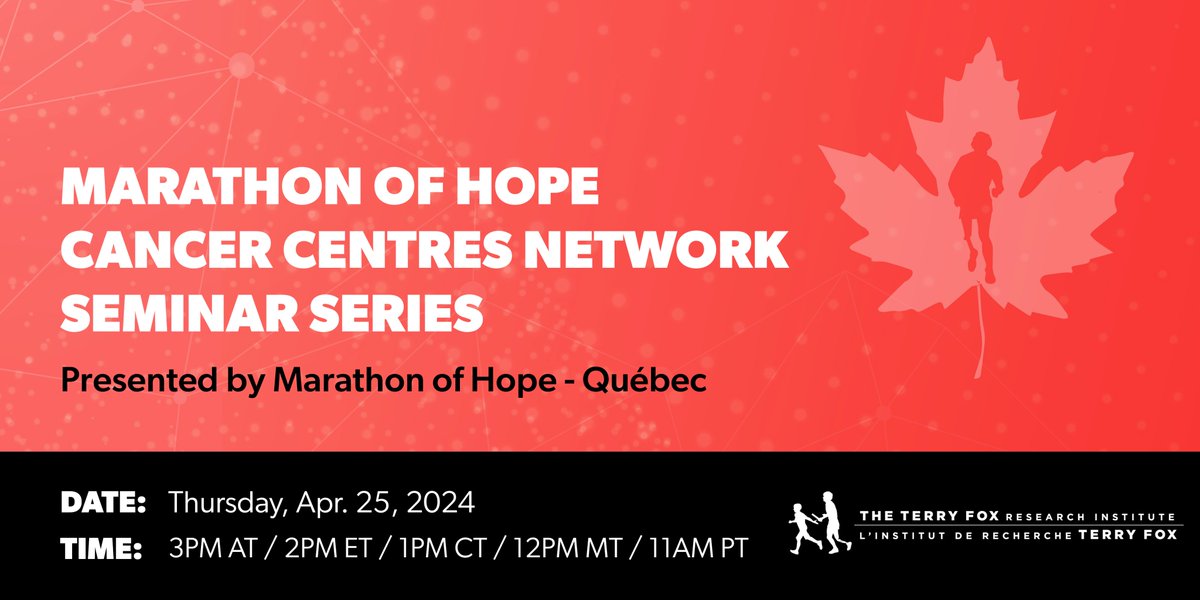 MARATHON OF HOPE CANCER CENTRES NETWORK SEMINAR SERIES

Presented by Marathon of Hope - Québec

DATE: Thursday, Apr. 25, 2024

TIME: 3PM AT / 2PM ET / 1PM CT / 12PM MT / 11AM PT

THE TERRY FOX RESEARCH INSTITUTE
L'INSTITUT DE RECHERCHE TERRY FOX